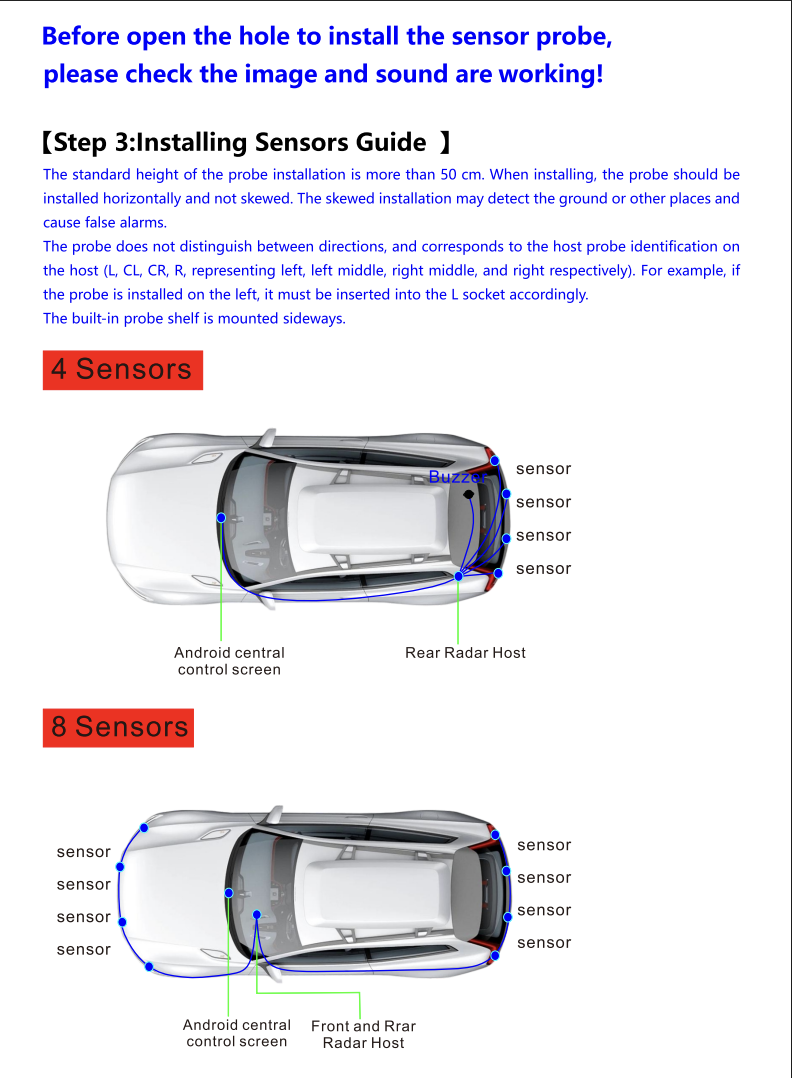 Before open the hole to install the sensor probe, please check the image and sound are working!

【Step 3:Installing Sensors Guide 】

The standard height of the probe installation is more than 50 cm. When installing, the probe should be installed horizontally and not skewed. The skewed installation may detect the ground or other places and cause false alarms.
The probe does not distinguish between directions, and corresponds to the host probe identification on the host (L, CL, CR, R, representing left, left middle, right middle, and right respectively). For example, if the probe is installed on the left, it must be inserted into the L socket accordingly.
The built-in probe shelf is mounted sideways.

4 Sensors

Buzzer
sensor
sensor
sensor
sensor
Android central control screen
Rear Radar Host

8 Sensors

sensor
sensor
sensor
sensor
sensor
sensor
sensor
sensor
Android central control screen
Front and Rrar Radar Host